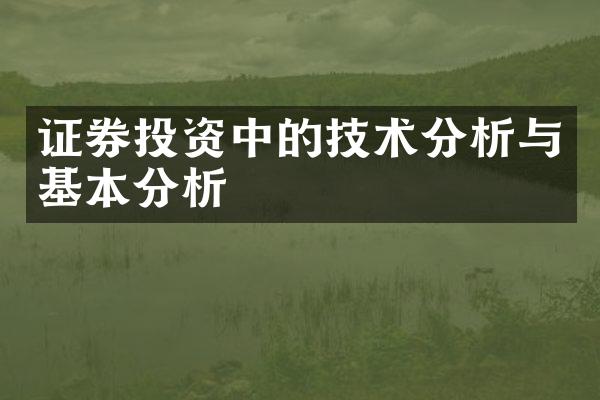 证券投资中的技术分析与基本分析